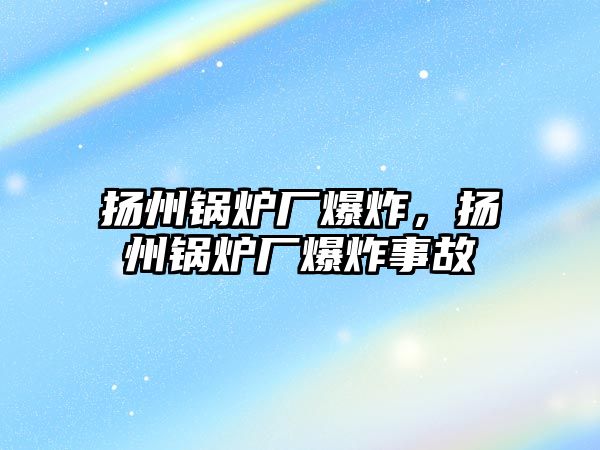 扬州锅炉厂爆炸，扬州锅炉厂爆炸事故